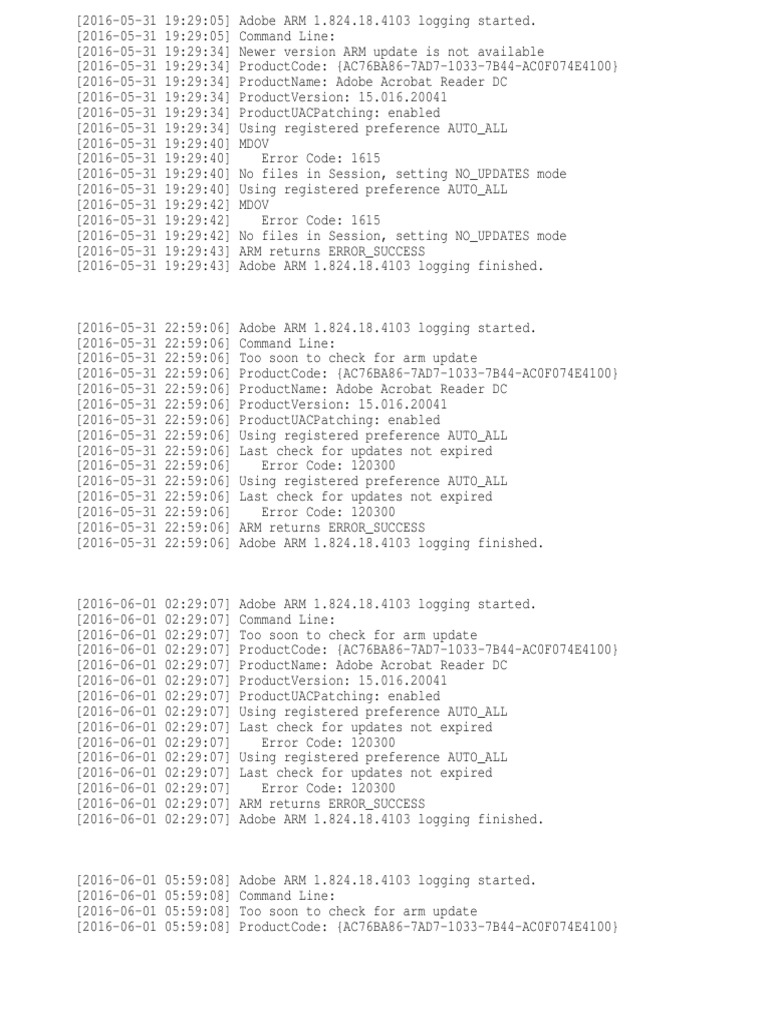 [2016-05-31 19:29:05] Adobe ARM 1.824.18.4103 logging started.
[2016-05-31 19:29:05] Command Line:
[2016-05-31 19:29:34] Newer version ARM update is not available
[2016-05-31 19:29:34] ProductCode: {AC76BA86-7AD7-1033-7B44-AC0F074E4100}
[2016-05-31 19:29:34] ProductName: Adobe Acrobat Reader DC
[2016-05-31 19:29:34] ProductVersion: 15.016.20041
[2016-05-31 19:29:34] ProductUACPatching: enabled
[2016-05-31 19:29:34] Using registered preference AUTO_ALL
[2016-05-31 19:29:40] MDOV
[2016-05-31 19:29:40] Error Code: 1615
[2016-05-31 19:29:40] No files in Session, setting NO_UPDATES mode
[2016-05-31 19:29:40] Using registered preference AUTO_ALL
[2016-05-31 19:29:42] MDOV
[2016-05-31 19:29:42] Error Code: 1615
[2016-05-31 19:29:42] No files in Session, setting NO_UPDATES mode
[2016-05-31 19:29:43] ARM returns ERROR_SUCCESS
[2016-05-31 19:29:43] Adobe ARM 1.824.18.4103 logging finished.

[2016-05-31 22:59:06] Adobe ARM 1.824.18.4103 logging started.
[2016-05-31 22:59:06] Command Line:
[2016-05-31 22:59:06] Too soon to check for arm update
[2016-05-31 22:59:06] ProductCode: {AC76BA86-7AD7-1033-7B44-AC0F074E4100}
[2016-05-31 22:59:06] ProductName: Adobe Acrobat Reader DC
[2016-05-31 22:59:06] ProductVersion: 15.016.20041
[2016-05-31 22:59:06] ProductUACPatching: enabled
[2016-05-31 22:59:06] Using registered preference AUTO_ALL
[2016-05-31 22:59:06] Last check for updates not expired
[2016-05-31 22:59:06] Error Code: 120300
[2016-05-31 22:59:06] Using registered preference AUTO_ALL
[2016-05-31 22:59:06] Last check for updates not expired
[2016-05-31 22:59:06] Error Code: 120300
[2016-05-31 22:59:06] ARM returns ERROR_SUCCESS
[2016-05-31 22:59:06] Adobe ARM 1.824.18.4103 logging finished.

[2016-06-01 02:29:07] Adobe ARM 1.824.18.4103 logging started.
[2016-06-01 02:29:07] Command Line:
[2016-06-01 02:29:07] Too soon to check for arm update
[2016-06-01 02:29:07] ProductCode: {AC76BA86-7AD7-1033-7B44-AC0F074E4100}
[2016-06-01 02:29:07] ProductName: Adobe Acrobat Reader DC
[2016-06-01 02:29:07] ProductVersion: 15.016.20041
[2016-06-01 02:29:07] ProductUACPatching: enabled
[2016-06-01 02:29:07] Using registered preference AUTO_ALL
[2016-06-01 02:29:07] Last check for updates not expired
[2016-06-01 02:29:07] Error Code: 120300
[2016-06-01 02:29:07] Using registered preference AUTO_ALL
[2016-06-01 02:29:07] Last check for updates not expired
[2016-06-01 02:29:07] Error Code: 120300
[2016-06-01 02:29:07] ARM returns ERROR_SUCCESS
[2016-06-01 02:29:07] Adobe ARM 1.824.18.4103 logging finished.

[2016-06-01 05:59:08] Adobe ARM 1.824.18.4103 logging started.
[2016-06-01 05:59:08] Command Line:
[2016-06-01 05:59:08] Too soon to check for arm update
[2016-06-01 05:59:08] ProductCode: {AC76BA86-7AD7-1033-7B44-AC0F074E4100}